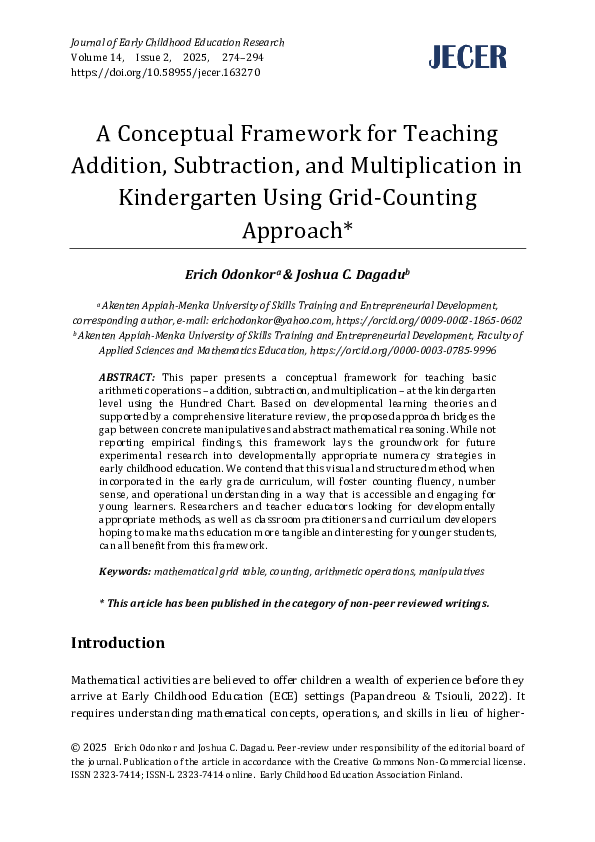 Journal of Early Childhood Education Research
Volume 14, Issue 2, 2025, 274–294
https://doi.org/10.58955/jecer.163270

JECER

A Conceptual Framework for Teaching Addition, Subtraction, and Multiplication in Kindergarten Using Grid-Counting Approach*

Erich Odonkor$^a$ & Joshua C. Dagadu$^b$

$^a$ Akenten Appiah-Menka University of Skills Training and Entrepreneurial Development, corresponding author, e-mail: erichodonkor@yahoo.com, https://orcid.org/0009-0002-1865-0602
$^b$ Akenten Appiah-Menka University of Skills Training and Entrepreneurial Development, Faculty of Applied Sciences and Mathematics Education, https://orcid.org/0000-0003-0785-9996

ABSTRACT: This paper presents a conceptual framework for teaching basic arithmetic operations – addition, subtraction, and multiplication – at the kindergarten level using the Hundred Chart. Based on developmental learning theories and supported by a comprehensive literature review, the proposed approach bridges the gap between concrete manipulatives and abstract mathematical reasoning. While not reporting empirical findings, this framework lays the groundwork for future experimental research into developmentally appropriate numeracy strategies in early childhood education. We contend that this visual and structured method, when incorporated in the early grade curriculum, will foster counting fluency, number sense, and operational understanding in a way that is accessible and engaging for young learners. Researchers and teacher educators looking for developmentally appropriate methods, as well as classroom practitioners and curriculum developers hoping to make maths education more tangible and interesting for younger students, can all benefit from this framework.

Keywords: mathematical grid table, counting, arithmetic operations, manipulatives

* This article has been published in the category of non-peer reviewed writings.

Introduction

Mathematical activities are believed to offer children a wealth of experience before they arrive at Early Childhood Education (ECE) settings (Papandreou & Tsiouli, 2022). It requires understanding mathematical concepts, operations, and skills in lieu of higher-

© 2025 Erich Odonkor and Joshua C. Dagadu. Peer-review under responsibility of the editorial board of the journal. Publication of the article in accordance with the Creative Commons Non-Commercial license. ISSN 2323-7414; ISSN-L 2323-7414 online. Early Childhood Education Association Finland.